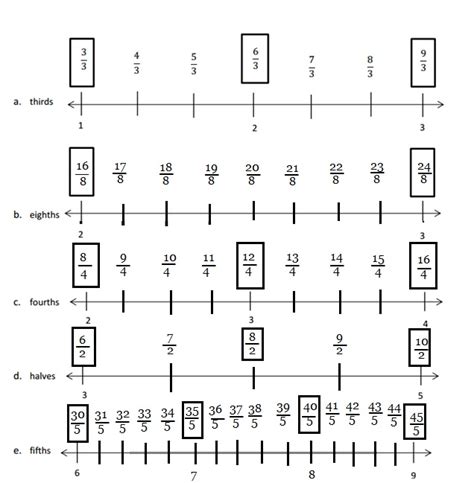 $\frac{3}{3}$ $\frac{4}{3}$ $\frac{5}{3}$ $\frac{6}{3}$ $\frac{7}{3}$ $\frac{8}{3}$ $\frac{9}{3}$

a. thirds

1 2 3

$\frac{16}{8}$ $\frac{17}{8}$ $\frac{18}{8}$ $\frac{19}{8}$ $\frac{20}{8}$ $\frac{21}{8}$ $\frac{22}{8}$ $\frac{23}{8}$ $\frac{24}{8}$

b. eighths

2 3

$\frac{8}{4}$ $\frac{9}{4}$ $\frac{10}{4}$ $\frac{11}{4}$ $\frac{12}{4}$ $\frac{13}{4}$ $\frac{14}{4}$ $\frac{15}{4}$ $\frac{16}{4}$

c. fourths

2 3 4

$\frac{6}{2}$ $\frac{7}{2}$ $\frac{8}{2}$ $\frac{9}{2}$ $\frac{10}{2}$

d. halves

3 5

$\frac{30}{5}$ $\frac{31}{5}$ $\frac{32}{5}$ $\frac{33}{5}$ $\frac{34}{5}$ $\frac{35}{5}$ $\frac{36}{5}$ $\frac{37}{5}$ $\frac{38}{5}$ $\frac{39}{5}$ $\frac{40}{5}$ $\frac{41}{5}$ $\frac{42}{5}$ $\frac{43}{5}$ $\frac{44}{5}$ $\frac{45}{5}$

e. fifths

6 7 8 9